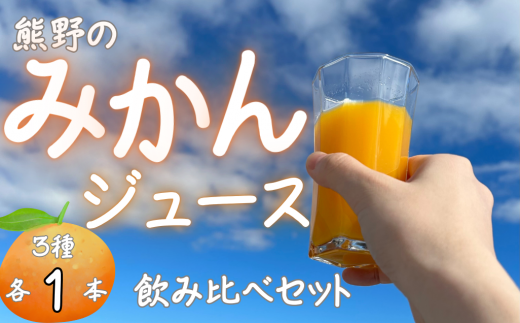 熊野の

みかん

ジュース

3種

各 1 本

飲み比べセット